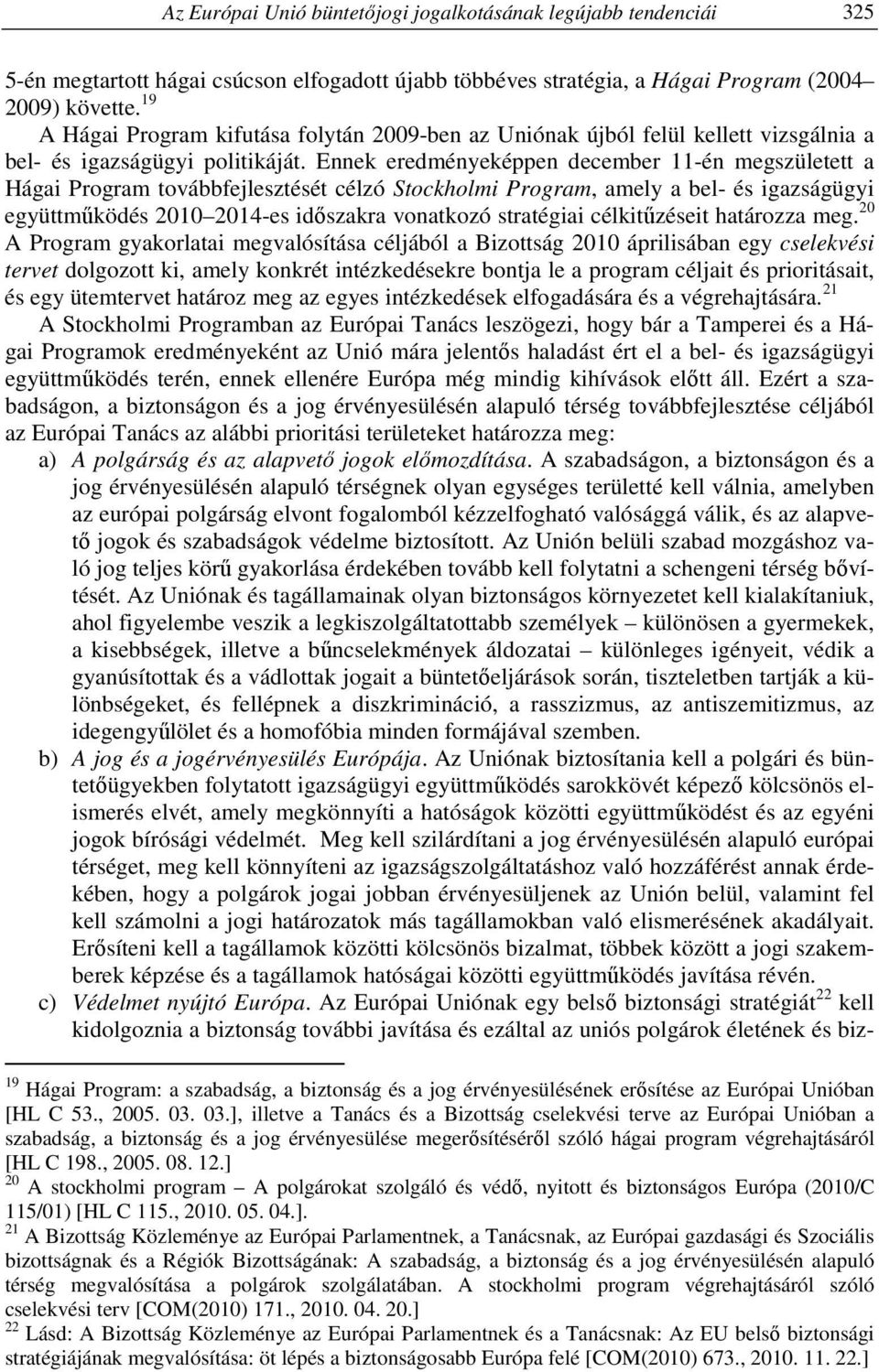 Az Európai Unió büntetőjogi jogalkotásának legújabb tendenciái 325

5-én megtartott hágai csúcson elfogadott újabb többéves stratégia, a Hágai Program (2004 2009) követte.$^{19}$

A Hágai Program kifutása folytán 2009-ben az Uniónak újból felül kellett vizsgálnia a bel- és igazságügyi politikáját. Ennek eredményeképpen december 11-én megszületett a Hágai Program továbbfejlesztését célzó Stockholmi Program, amely a bel- és igazságügyi együttműködés 2010 2014-es időszakra vonatkozó stratégiai célkitűzéseit határozza meg.$^{20}$ A Program gyakorlatai megvalósítása céljából a Bizottság 2010 áprilisában egy cselekvési tervet dolgozott ki, amely konkrét intézkedésekre bontja le a program céljait és prioritásait, és egy ütemtervet határoz meg az egyes intézkedések elfogadására és a végrehajtására.$^{21}$

A Stockholmi Programban az Európai Tanács leszögezi, hogy bár a Tamperei és a Hágai Programok eredményeként az Unió mára jelentős haladást ért el a bel- és igazságügyi együttműködés terén, ennek ellenére Európa még mindig kihívások előtt áll. Ezért a szabadságon, a biztonságon és a jog érvényesülésén alapuló térség továbbfejlesztése céljából az Európai Tanács az alábbi prioritási területeket határozza meg:

a) A polgárság és az alapvető jogok előmozdítása. A szabadságon, a biztonságon és a jog érvényesülésén alapuló térségnek olyan egységes területté kell válnia, amelyben az európai polgárság elvont fogalomból kézzelfogható valósággá válik, és az alapvető jogok és szabadságok védelme biztosított. Az Unión belüli szabad mozgáshoz való jog teljes körű gyakorlása érdekében tovább kell folytatni a schengeni térség bővítését. Az Uniónak és tagállamainak olyan biztonságos környezetet kell kialakítaniuk, ahol figyelembe veszik a legkiszolgáltatottabb személyek – különösen a gyermekek, a kisebbségek, illetve a bűncselekmények áldozatai – különleges igényeit, védik a gyanúsítottak és a vádlottak jogait a büntetőeljárások során, tiszteletben tartják a különbségeket, és fellépnek a diszkrimináció, a rasszizmus, az antiszemitizmus, az idegengyűlölet és a homofóbia minden formájával szemben.

b) A jog és a jogérvényesülés Európája. Az Uniónak biztosítania kell a polgári és büntetőügyekben folytatott igazságügyi együttműködés sarokkövét képező kölcsönös elismerés elvét, amely megkönnyíti a hatóságok közötti együttműködést és az egyéni jogok bírósági védelmét. Meg kell szilárdítani a jog érvényesülésén alapuló európai térséget, meg kell könnyíteni az igazságszolgáltatáshoz való hozzáférést annak érdekében, hogy a polgárok jogai jobban érvényesüljenek az Unión belül, valamint fel kell számolni a jogi határozatok más tagállamokban való elismerésének akadályait. Erősíteni kell a tagállamok közötti kölcsönös bizalmat, többek között a jogi szakemberek képzése és a tagállamok hatóságai közötti együttműködés javítása révén.

c) Védelmet nyújtó Európa. Az Európai Uniónak egy belső biztonsági stratégiát$^{22}$ kell kidolgoznia a biztonság további javítása és ezáltal az uniós polgárok életének és biz-

$^{19}$ Hágai Program: a szabadság, a biztonság és a jog érvényesülésének erősítése az Európai Unióban [HL C 53., 2005. 03. 03.], illetve a Tanács és a Bizottság cselekvési terve az Európai Unióban a szabadság, a biztonság és a jog érvényesülése megerősítéséről szóló hágai program végrehajtásáról [HL C 198., 2005. 08. 12.]

$^{20}$ A stockholmi program – A polgárokat szolgáló és védő, nyitott és biztonságos Európa (2010/C 115/01) [HL C 115., 2010. 05. 04.].

$^{21}$ A Bizottság Közleménye az Európai Parlamentnek, a Tanácsnak, az Európai gazdasági és Szociális bizottságnak és a Régiók Bizottságának: A szabadság, a biztonság és a jog érvényesülésén alapuló térség megvalósítása a polgárok szolgálatában. A stockholmi program végrehajtásáról szóló cselekvési terv [COM(2010) 171., 2010. 04. 20.]

$^{22}$ Lásd: A Bizottság Közleménye az Európai Parlamentnek és a Tanácsnak: Az EU belső biztonsági stratégiájának megvalósítása: öt lépés a biztonságosabb Európa felé [COM(2010) 673., 2010. 11. 22.]